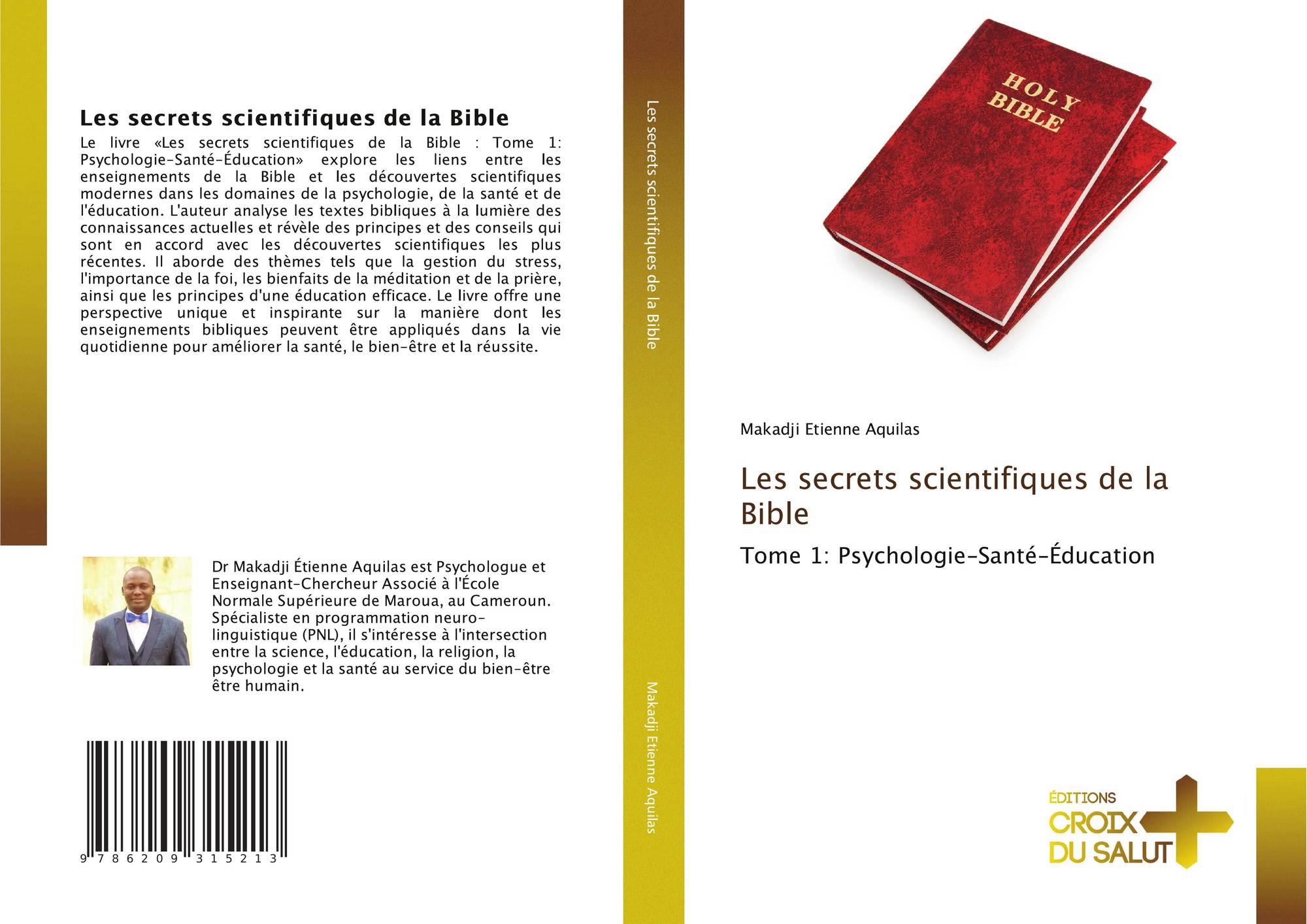 Les secrets scientifiques de la Bible

Le livre «Les secrets scientifiques de la Bible : Tome 1: Psychologie-Santé-Éducation» explore les liens entre les enseignements de la Bible et les découvertes scientifiques modernes dans les domaines de la psychologie, de la santé et de l'éducation. L'auteur analyse les textes bibliques à la lumière des connaissances actuelles et révèle des principes et des conseils qui sont en accord avec les découvertes scientifiques les plus récentes. Il aborde des thèmes tels que la gestion du stress, l'importance de la foi, les bienfaits de la méditation et de la prière, ainsi que les principes d'une éducation efficace. Le livre offre une perspective unique et inspirante sur la manière dont les enseignements bibliques peuvent être appliqués dans la vie quotidienne pour améliorer la santé, le bien-être et la réussite.

Dr Makadji Étienne Aquilas est Psychologue et Enseignant-Chercheur Associé à l'École Normale Supérieure de Maroua, au Cameroun. Spécialiste en programmation neuro-linguistique (PNL), il s'intéresse à l'intersection entre la science, l'éducation, la religion, la psychologie et la santé au service du bien-être être humain.

9 786209 315213

Les secrets scientifiques de la Bible

Makadji Etienne Aquilas

HOLY BIBLE

Makadji Etienne Aquilas

Les secrets scientifiques de la Bible

Tome 1: Psychologie-Santé-Éducation

ÉDITIONS CROIX DU SALUT